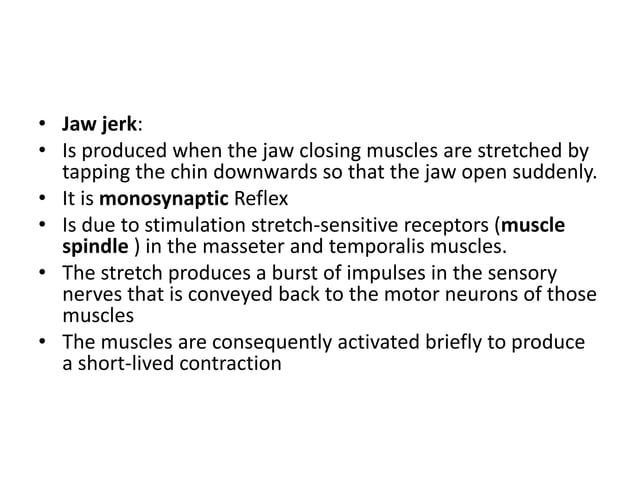 • Jaw jerk:
• Is produced when the jaw closing muscles are stretched by tapping the chin downwards so that the jaw open suddenly.
• It is monosynaptic Reflex
• Is due to stimulation stretch-sensitive receptors (muscle spindle ) in the masseter and temporalis muscles.
• The stretch produces a burst of impulses in the sensory nerves that is conveyed back to the motor neurons of those muscles
• The muscles are consequently activated briefly to produce a short-lived contraction